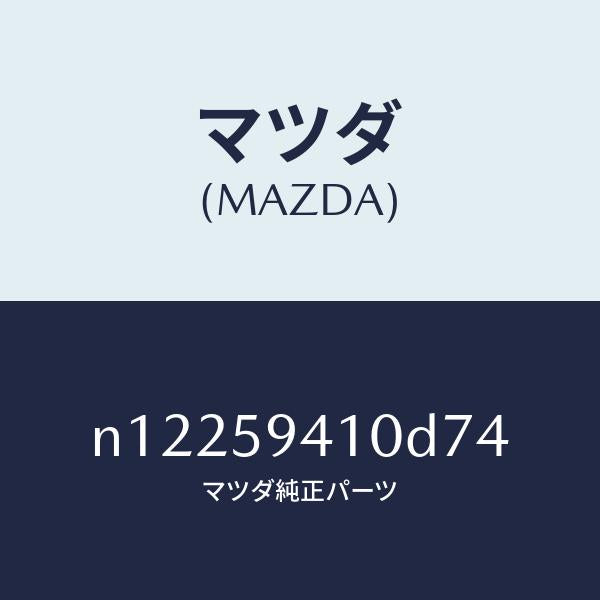 マツダ
(MAZDA)

n12259410d74
マツダ純正パーツ